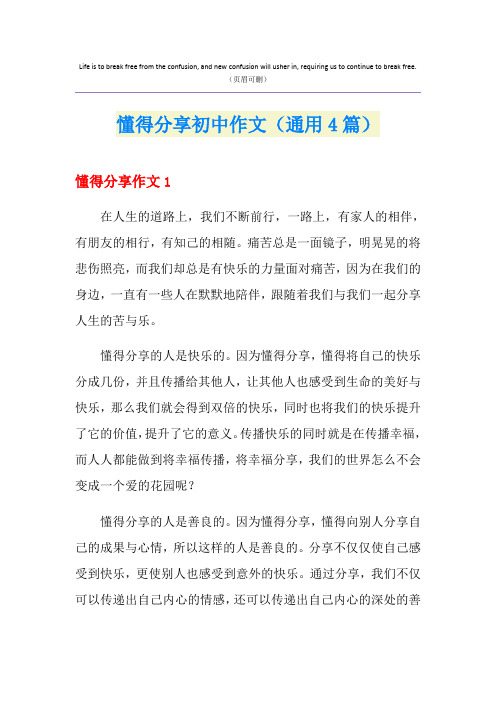 Life is to break free from the confusion, and new confusion will usher in, requiring us to continue to break free.
（页眉可删）

懂得分享初中作文（通用4篇）

懂得分享作文1

在人生的道路上，我们不断前行，一路上，有家人的相伴，有朋友的相行，有知己的相随。痛苦总是一面镜子，明晃晃的将悲伤照亮，而我们却总是有快乐的力量面对痛苦，因为在我们的身边，一直有一些人在默默地陪伴，跟随着我们与我们一起分享人生的苦与乐。

懂得分享的人是快乐的。因为懂得分享，懂得将自己的快乐分成几份，并且传播给其他人，让其他人也感受到生命的美好与快乐，那么我们就会得到双倍的快乐，同时也将我们的快乐提升了它的价值，提升了它的意义。传播快乐的同时就是在传播幸福，而人人都能做到将幸福传播，将幸福分享，我们的世界怎么不会变成一个爱的花园呢？

懂得分享的人是善良的。因为懂得分享，懂得向别人分享自己的成果与心情，所以这样的人是善良的。分享不仅仅使自己感受到快乐，更使别人也感受到意外的快乐。通过分享，我们不仅可以传递出自己内心的情感，还可以传递出自己内心的深处的善